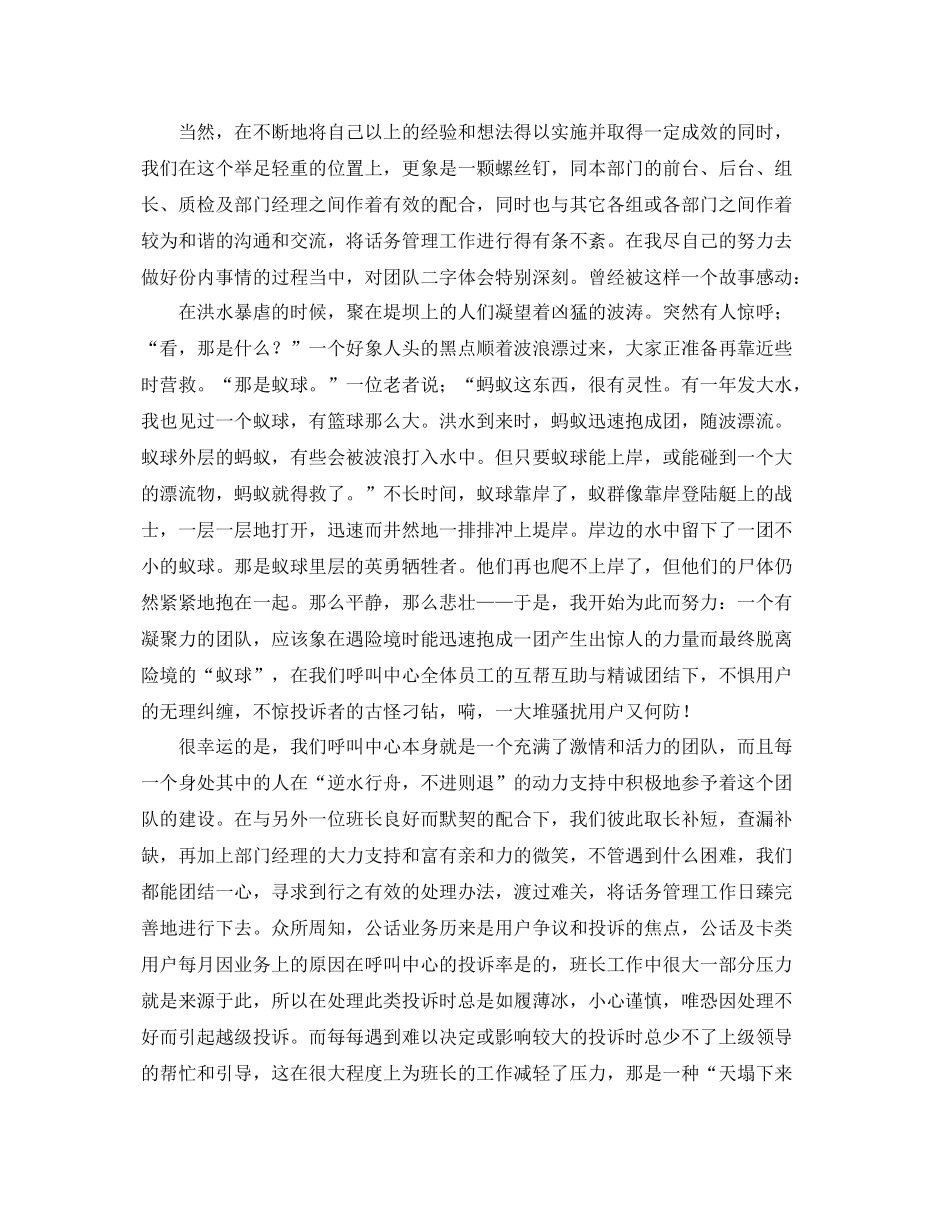 当然，在不断地将自己以上的经验和想法得以实施并取得一定成效的同时，我们在这个举足轻重的位置上，更象是一颗螺丝钉，同本部门的前台、后台、组长、质检及部门经理之间作着有效的配合，同时也与其它各组或各部门之间作着较为和谐的沟通和交流，将话务管理工作进行得有条不紊。在我尽自己的努力去做好份内事情的过程当中，对团队二字体会特别深刻。曾经被这样一个故事感动：

在洪水暴虐的时候，聚在堤坝上的人们凝望着凶猛的波涛。突然有人惊呼；“看，那是什么？”一个好象人头的黑点顺着波浪漂过来，大家正准备再靠近些时营救。“那是蚁球。”一位老者说；“蚂蚁这东西，很有灵性。有一年发大水，我也见过一个蚁球，有篮球那么大。洪水到来时，蚂蚁迅速抱成团，随波漂流。蚁球外层的蚂蚁，有些会被波浪打入水中。但只要蚁球能上岸，或能碰到一个大的漂流物，蚂蚁就得救了。”不长时间，蚁球靠岸了，蚁群像靠岸登陆艇上的战士，一层一层地打开，迅速而井然地一排排冲上堤岸。岸边的水中留下了一团不小的蚁球。那是蚁球里层的英勇牺牲者。他们再也爬不上岸了，但他们的尸体仍然紧紧地抱在一起。那么平静，那么悲壮——于是，我开始为此而努力：一个有凝聚力的团队，应该象在遇险境时能迅速抱成一团产生出惊人的力量而最终脱离险境的“蚁球”，在我们呼叫中心全体员工的互帮互助与精诚团结下，不惧用户的无理纠缠，不惊投诉者的古怪刁钻，嗬，一大堆骚扰用户又何防！

很幸运的是，我们呼叫中心本身就是一个充满了激情和活力的团队，而且每一个身处其中的人在“逆水行舟，不进则退”的动力支持中积极地参予着这个团队的建设。在与另外一位班长良好而默契的配合下，我们彼此取长补短，查漏补缺，再加上部门经理的大力支持和富有亲和力的微笑，不管遇到什么困难，我们都能团结一心，寻求到行之有效的处理办法，渡过难关，将话务管理工作日臻完善地进行下去。众所周知，公话业务历来是用户争议和投诉的焦点，公话及卡类用户每月因业务上的原因在呼叫中心的投诉率是的，班长工作中很大一部分压力就是来源于此，所以在处理此类投诉时总是如履薄冰，小心谨慎，唯恐因处理不好而引起越级投诉。而每每遇到难以决定或影响较大的投诉时总少不了上级领导的帮忙和引导，这在很大程度上为班长的工作减轻了压力，那是一种“天塌下来